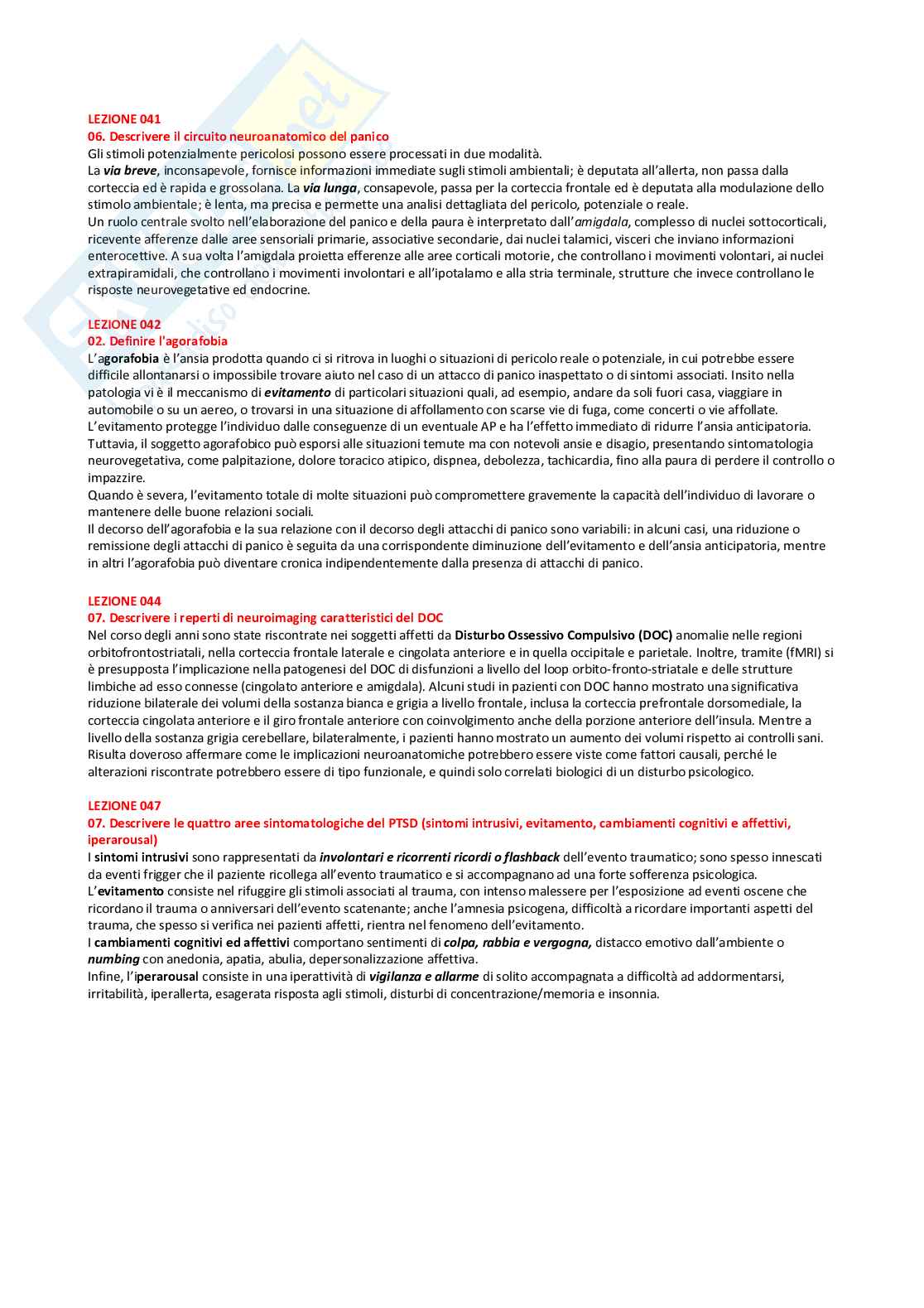 LEZIONE 041
06. Descrivere il circuito neuroanatomico del panico
Gli stimoli potenzialmente pericolosi possono essere processati in due modalità.
La via breve, inconsapevole, fornisce informazioni immediate sugli stimoli ambientali; è deputata all'allerta, non passa dalla corteccia ed è rapida e grossolana. La via lunga, consapevole, passa per la corteccia frontale ed è deputata alla modulazione dello stimolo ambientale; è lenta, ma precisa e permette una analisi dettagliata del pericolo, potenziale o reale.
Un ruolo centrale svolto nell'elaborazione del panico e della paura è interpretato dall'amigdala, complesso di nuclei sottocorticali, ricevente afferenze dalle aree sensoriali primarie, associative secondarie, dai nuclei talamici, visceri che inviano informazioni enterocettive. A sua volta l'amigdala proietta efferenze alle aree corticali motorie, che controllano i movimenti volontari, ai nuclei extrapiramidali, che controllano i movimenti involontari e all'ipotalamo e alla stria terminale, strutture che invece controllano le risposte neurovegetative ed endocrine.

LEZIONE 042
02. Definire l'agorafobia
L'agorafobia è l'ansia prodotta quando ci si ritrova in luoghi o situazioni di pericolo reale o potenziale, in cui potrebbe essere difficile allontanarsi o impossibile trovare aiuto nel caso di un attacco di panico inaspettato o di sintomi associati. Insito nella patologia vi è il meccanismo di evitamento di particolari situazioni quali, ad esempio, andare da soli fuori casa, viaggiare in automobile o su un aereo, o trovarsi in una situazione di affollamento con scarse vie di fuga, come concerti o vie affollate.
L'evitamento protegge l'individuo dalle conseguenze di un eventuale AP e ha l'effetto immediato di ridurre l'ansia anticipatoria. Tuttavia, il soggetto agorafobico può esporsi alle situazioni temute ma con notevoli ansie e disagio, presentando sintomatologia neurovegetativa, come palpitazione, dolore toracico atipico, dispnea, debolezza, tachicardia, fino alla paura di perdere il controllo o impazzire.
Quando è severa, l'evitamento totale di molte situazioni può compromettere gravemente la capacità dell'individuo di lavorare o mantenere delle buone relazioni sociali.
Il decorso dell'agorafobia e la sua relazione con il decorso degli attacchi di panico sono variabili: in alcuni casi, una riduzione o remissione degli attacchi di panico è seguita da una corrispondente diminuzione dell'evitamento e dell'ansia anticipatoria, mentre in altri l'agorafobia può diventare cronica indipendentemente dalla presenza di attacchi di panico.

LEZIONE 044
07. Descrivere i reperti di neuroimaging caratteristici del DOC
Nel corso degli anni sono state riscontrate nei soggetti affetti da Disturbo Ossessivo Compulsivo (DOC) anomalie nelle regioni orbitofrontostriatali, nella corteccia frontale laterale e cingolata anteriore e in quella occipitale e parietale. Inoltre, tramite (fMRI) si è presupposta l'implicazione nella patogenesi del DOC di disfunzioni a livello del loop orbito-fronto-striatale e delle strutture limbiche ad esso connesse (cingolato anteriore e amigdala). Alcuni studi in pazienti con DOC hanno mostrato una significativa riduzione bilaterale dei volumi della sostanza bianca e grigia a livello frontale, inclusa la corteccia prefrontale dorsomediale, la corteccia cingolata anteriore e il giro frontale anteriore con coinvolgimento anche della porzione anteriore dell'insula. Mentre a livello della sostanza grigia cerebellare, bilateralmente, i pazienti hanno mostrato un aumento dei volumi rispetto ai controlli sani.
Risulta doveroso affermare come le implicazioni neuroanatomiche potrebbero essere viste come fattori causali, perché le alterazioni riscontrate potrebbero essere di tipo funzionale, e quindi solo correlati biologici di un disturbo psicologico.

LEZIONE 047
07. Descrivere le quattro aree sintomatologiche del PTSD (sintomi intrusivi, evitamento, cambiamenti cognitivi e affettivi, iperarousal)
I sintomi intrusivi sono rappresentati da involontari e ricorrenti ricordi o flashback dell'evento traumatico; sono spesso innescati da eventi frigger che il paziente ricollega all'evento traumatico e si accompagnano ad una forte sofferenza psicologica.
L'evitamento consiste nel rifuggire gli stimoli associati al trauma, con intenso malessere per l'esposizione ad eventi oscene che ricordano il trauma o anniversari dell'evento scatenante; anche l'amnesia psicogena, difficoltà a ricordare importanti aspetti del trauma, che spesso si verifica nei pazienti affetti, rientra nel fenomeno dell'evitamento.
I cambiamenti cognitivi ed affettivi comportano sentimenti di colpa, rabbia e vergogna, distacco emotivo dall'ambiente o numbing con anedonia, apatia, abulia, depersonalizzazione affettiva.
Infine, l'iperarousal consiste in una iperattività di vigilanza e allarme di solito accompagnata a difficoltà ad addormentarsi, irritabilità, iperallerta, esagerata risposta agli stimoli, disturbi di concentrazione/memoria e insonnia.